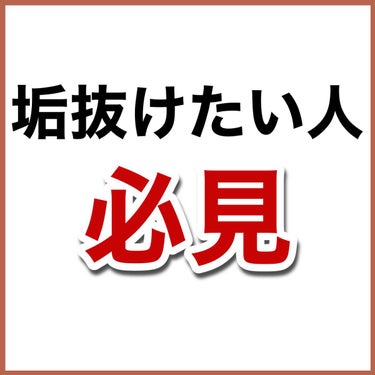 垢抜けたい人

必見